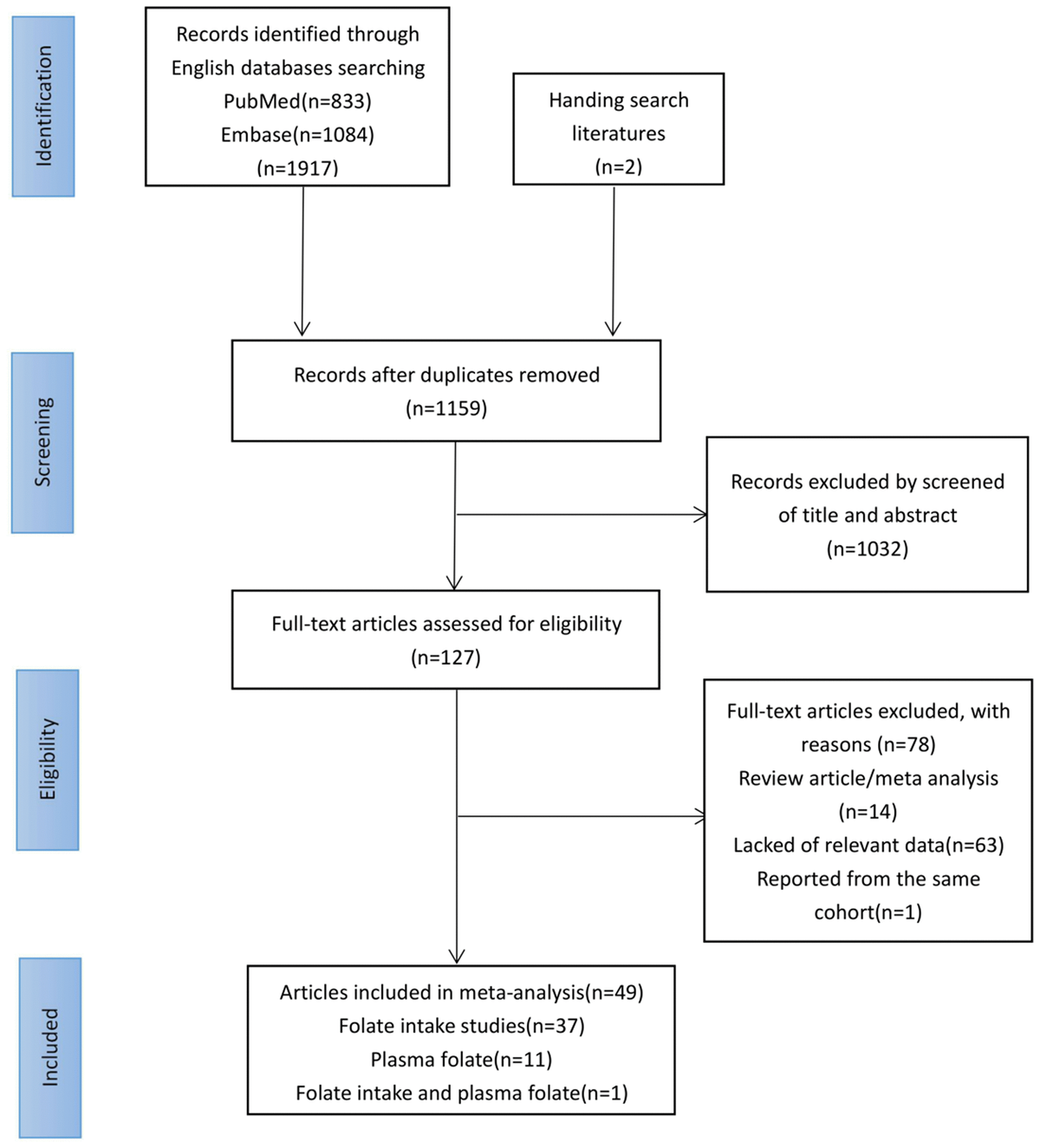 Identification

Records identified through English databases searching PubMed(n=833) Embase(n=1084) (n=1917)

Handing search literatures (n=2)

Screening

Records after duplicates removed (n=1159)

Records excluded by screened of title and abstract (n=1032)

Full-text articles assessed for eligibility (n=127)

Eligibility

Full-text articles excluded, with reasons (n=78) Review article/meta analysis (n=14) Lacked of relevant data(n=63) Reported from the same cohort(n=1)

Included

Articles included in meta-analysis(n=49) Folate intake studies(n=37) Plasma folate(n=11) Folate intake and plasma folate(n=1)